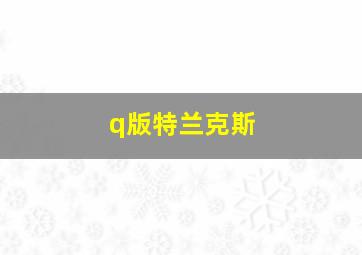 q版特兰克斯